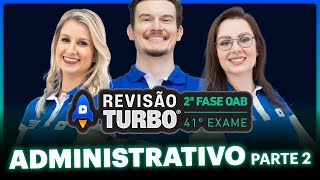 REVISÃO TURBO®

2ª FASE OAB

41º EXAME

ADMINISTRATIVO PARTE 2